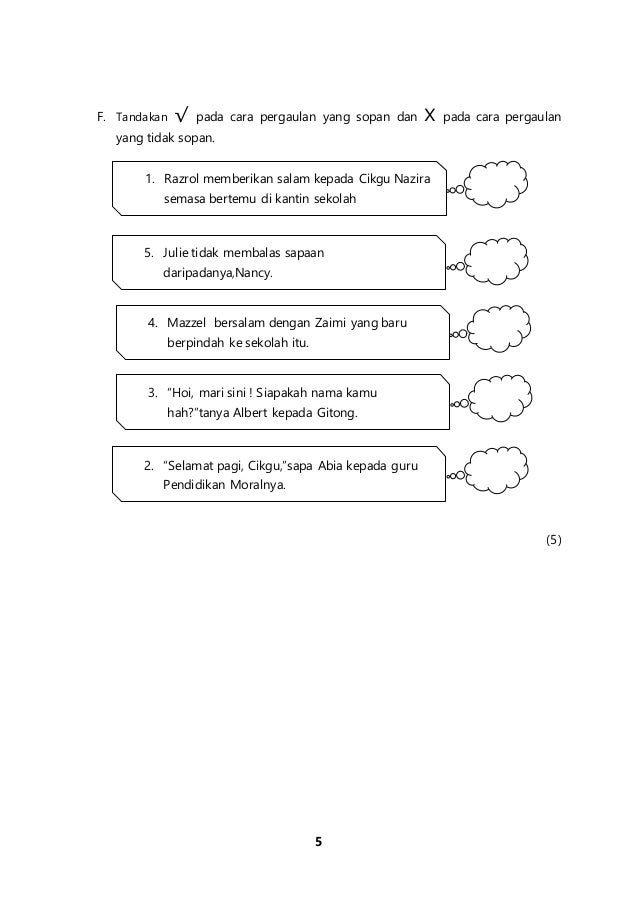 F. Tandakan √ pada cara pergaulan yang sopan dan X pada cara pergaulan yang tidak sopan.

1. Razrol memberikan salam kepada Cikgu Nazira semasa bertemu di kantin sekolah

5. Julie tidak membalas sapaan daripadanya,Nancy.

4. Mazzel bersalam dengan Zaimi yang baru berpindah ke sekolah itu.

3. "Hoi, mari sini ! Siapakah nama kamu hah?"tanya Albert kepada Gitong.

2. "Selamat pagi, Cikgu,"sapa Abia kepada guru Pendidikan Moralnya.

(5)

5